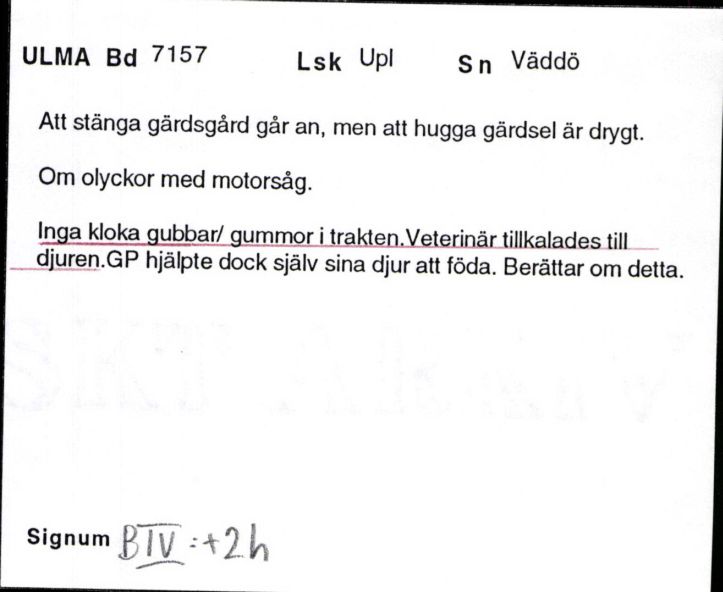 ULMA Bd 7157 Lsk Upl Sn Väddö

Att stänga gärdsgård går an, men att hugga gärdsel är drygt.

Om olyckor med motorsåg.

Inga kloka gubbar/ gummor i trakten.Veterinär tillkalades till djuren.GP hjälpte dock själv sina djur att föda. Berättar om detta.

Signum BIV:+2h